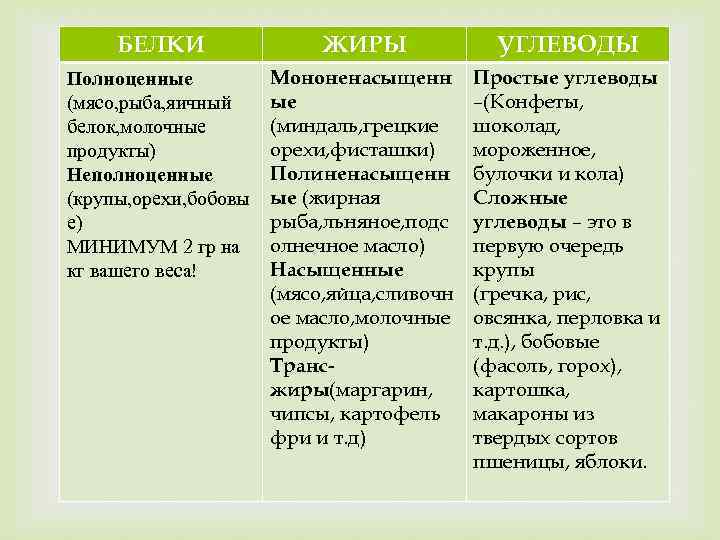 | БЕЛКИ | ЖИРЫ | УГЛЕВОДЫ |
|---|---|---|
| Полноценные (мясо,рыба,яичный белок,молочные продукты) Неполноценные (крупы,орехи,бобовые) МИНИМУМ 2 гр на кг вашего веса! | Мононенасыщенные (миндаль,грецкие орехи,фисташки) Полиненасыщенные (жирная рыба,льняное,подсолнечное масло) Насыщенные (мясо,яйца,сливочное масло,молочные продукты) Транс-жиры(маргарин, чипсы, картофель фри и т.д) | Простые углеводы –(Конфеты, шоколад, мороженное, булочки и кола) Сложные углеводы – это в первую очередь крупы (гречка, рис, овсянка, перловка и т.д.), бобовые (фасоль, горох), картошка, макароны из твердых сортов пшеницы, яблоки. |